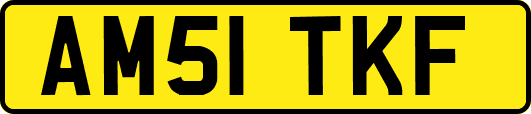 AM51 TKF